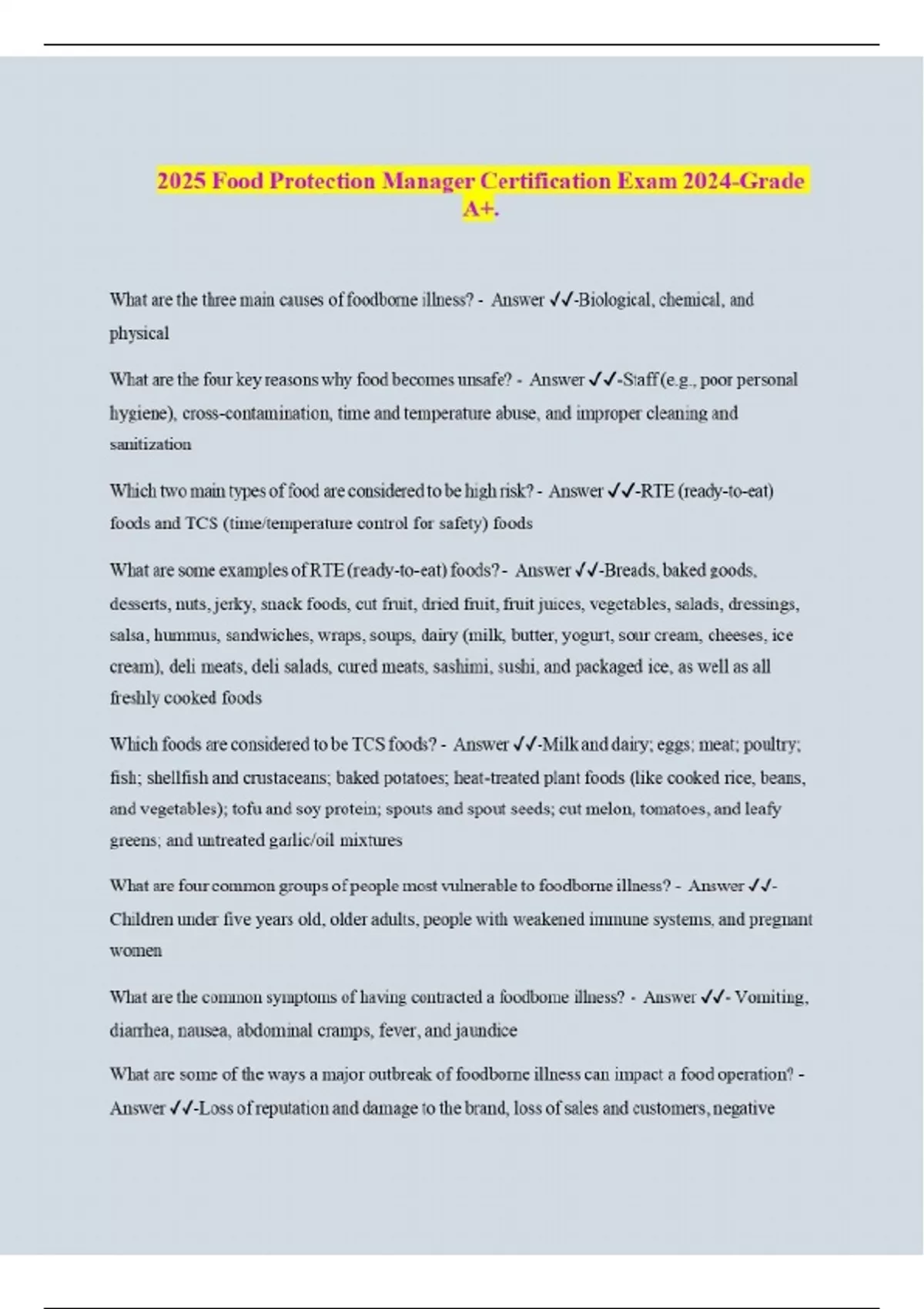 2025 Food Protection Manager Certification Exam 2024-Grade A+.

What are the three main causes of foodborne illness? - Answer ✓✓-Biological, chemical, and physical

What are the four key reasons why food becomes unsafe? - Answer ✓✓-Staff (e.g., poor personal hygiene), cross-contamination, time and temperature abuse, and improper cleaning and sanitization

Which two main types of food are considered to be high risk? - Answer ✓✓-RTE (ready-to-eat) foods and TCS (time/temperature control for safety) foods

What are some examples of RTE (ready-to-eat) foods? - Answer ✓✓-Breads, baked goods, desserts, nuts, jerky, snack foods, cut fruit, dried fruit, fruit juices, vegetables, salads, dressings, salsa, hummus, sandwiches, wraps, soups, dairy (milk, butter, yogurt, sour cream, cheeses, ice cream), deli meats, deli salads, cured meats, sashimi, sushi, and packaged ice, as well as all freshly cooked foods

Which foods are considered to be TCS foods? - Answer ✓✓-Milk and dairy; eggs; meat; poultry; fish; shellfish and crustaceans; baked potatoes; heat-treated plant foods (like cooked rice, beans, and vegetables); tofu and soy protein; spouts and spout seeds; cut melon, tomatoes, and leafy greens; and untreated garlic/oil mixtures

What are four common groups of people most vulnerable to foodborne illness? - Answer ✓✓-Children under five years old, older adults, people with weakened immune systems, and pregnant women

What are the common symptoms of having contracted a foodborne illness? - Answer ✓✓- Vomiting, diarrhea, nausea, abdominal cramps, fever, and jaundice

What are some of the ways a major outbreak of foodborne illness can impact a food operation? - Answer ✓✓-Loss of reputation and damage to the brand, loss of sales and customers, negative